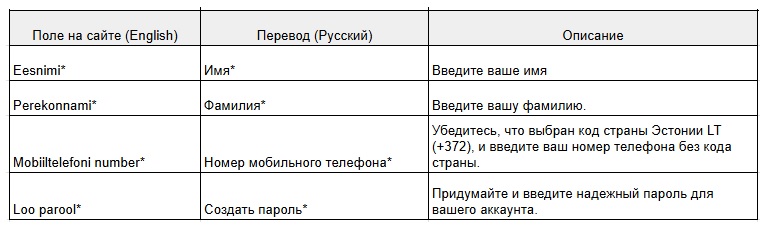 | Поле на сайте (English) | Перевод (Русский) | Описание |
|---|---|---|
| Eesnimi* | Имя* | Введите ваше имя |
| Perekonnami* | Фамилия* | Введите вашу фамилию. |
| Mobiiltelefoni number* | Номер мобильного телефона* | Убедитесь, что выбран код страны Эстонии LT (+372), и введите ваш номер телефона без кода страны. |
| Loo parool* | Создать пароль* | Придумайте и введите надежный пароль для вашего аккаунта. |